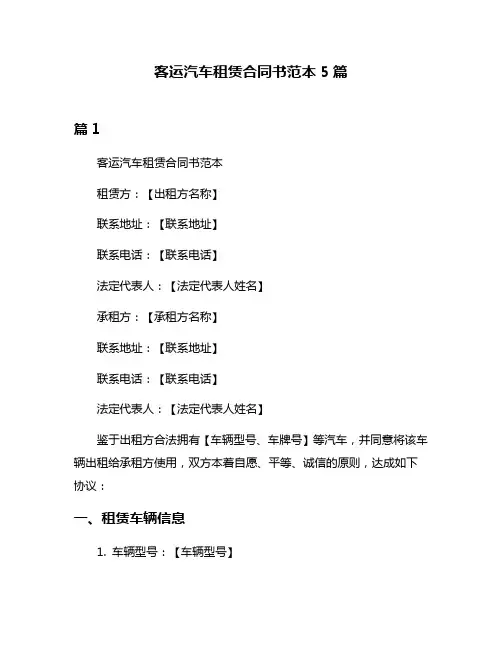 客运汽车租赁合同书范本 5 篇

篇 1

客运汽车租赁合同书范本

租赁方：【出租方名称】

联系地址：【联系地址】

联系电话：【联系电话】

法定代表人：【法定代表人姓名】

承租方：【承租方名称】

联系地址：【联系地址】

联系电话：【联系电话】

法定代表人：【法定代表人姓名】

鉴于出租方合法拥有【车辆型号、车牌号】等汽车，并同意将该车辆出租给承租方使用，双方本着自愿、平等、诚信的原则，达成如下协议：

一、租赁车辆信息

1. 车辆型号：【车辆型号】